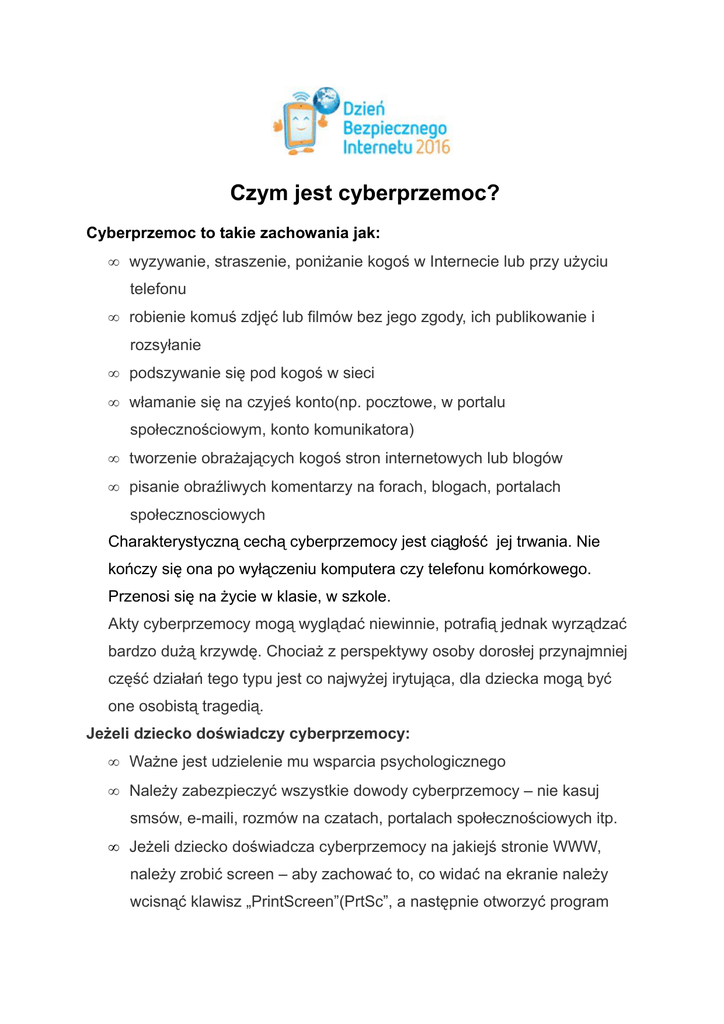 Dzień Bezpiecznego Internetu 2016

Czym jest cyberprzemoc?

Cyberprzemoc to takie zachowania jak:

∞ wyzywanie, straszenie, poniżanie kogoś w Internecie lub przy użyciu telefonu
∞ robienie komuś zdjęć lub filmów bez jego zgody, ich publikowanie i rozsyłanie
∞ podszywanie się pod kogoś w sieci
∞ włamanie się na czyjeś konto(np. pocztowe, w portalu społecznościowym, konto komunikatora)
∞ tworzenie obrażających kogoś stron internetowych lub blogów
∞ pisanie obraźliwych komentarzy na forach, blogach, portalach społecznosciowych

Charakterystyczną cechą cyberprzemocy jest ciągłość jej trwania. Nie kończy się ona po wyłączeniu komputera czy telefonu komórkowego. Przenosi się na życie w klasie, w szkole.

Akty cyberprzemocy mogą wyglądać niewinnie, potrafią jednak wyrządzać bardzo dużą krzywdę. Chociaż z perspektywy osoby dorosłej przynajmniej część działań tego typu jest co najwyżej irytująca, dla dziecka mogą być one osobistą tragedią.

Jeżeli dziecko doświadczy cyberprzemocy:

∞ Ważne jest udzielenie mu wsparcia psychologicznego
∞ Należy zabezpieczyć wszystkie dowody cyberprzemocy – nie kasuj smsów, e-maili, rozmów na czatach, portalach społecznościowych itp.
∞ Jeżeli dziecko doświadcza cyberprzemocy na jakiejś stronie WWW, należy zrobić screen – aby zachować to, co widać na ekranie należy wcisnąć klawisz „PrintScreen”(PrtSc”, a następnie otworzyć program